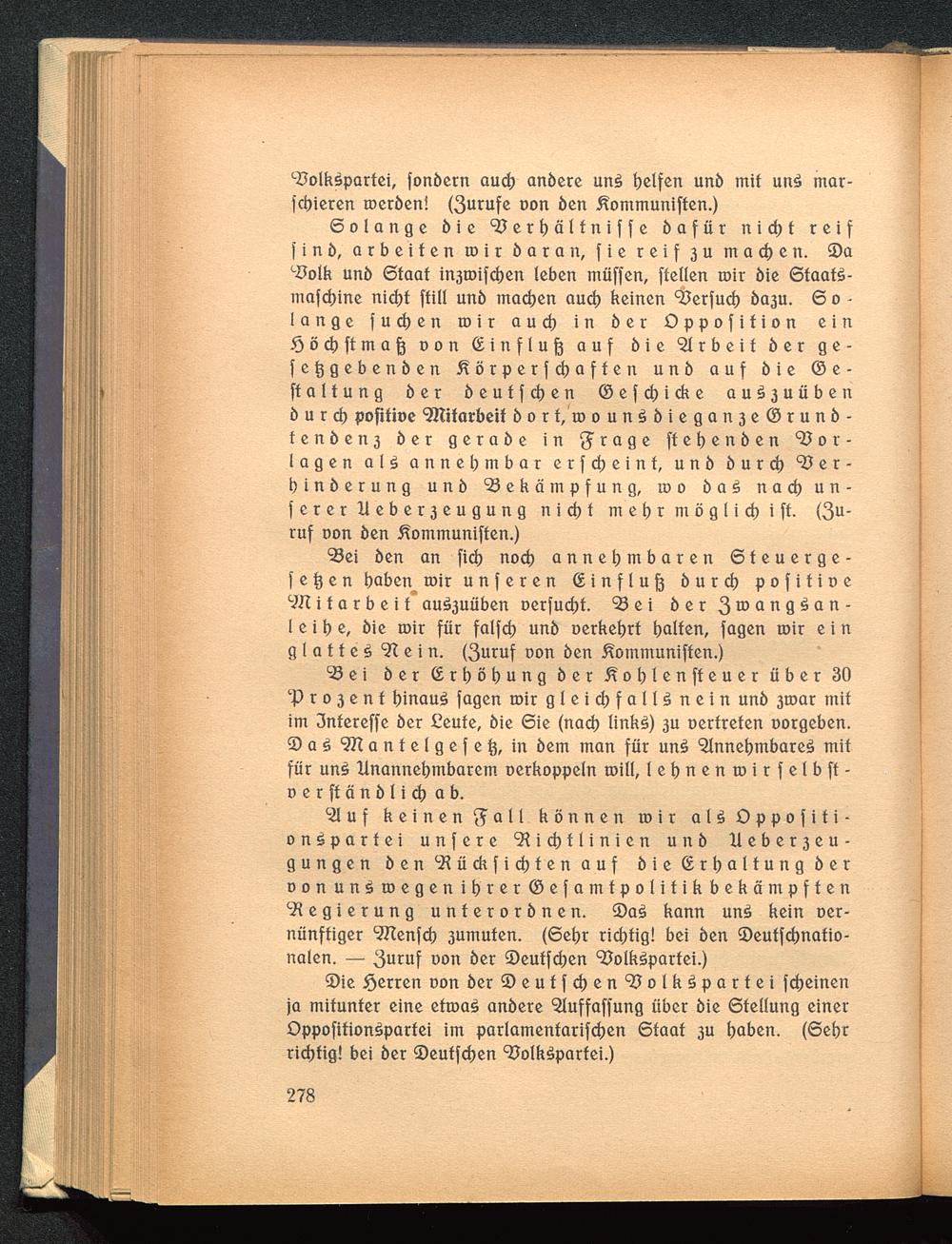 Volkspartei, sondern auch andere uns helfen und mit uns marschieren werden! (Zurufe von den Kommunisten.)

Solange die Verhältnisse dafür nicht reif sind, arbeiten wir daran, sie reif zu machen. Da Volk und Staat inzwischen leben müssen, stellen wir die Staatsmaschine nicht still und machen auch keinen Versuch dazu. Solange suchen wir auch in der Opposition ein Höchstmaß von Einfluß auf die Arbeit der gesetzgebenden Körperschaften und auf die Gestaltung der deutschen Geschicke auszuüben durch positive Mitarbeit dort, wo uns die ganze Grundtendenz der gerade in Frage stehenden Vorlagen als annehmbar erscheint, und durch Verhinderung und Bekämpfung, wo das nach unserer Ueberzeugung nicht mehr möglich ist. (Zuruf von den Kommunisten.)

Bei den an sich noch annehmbaren Steuergesetzen haben wir unseren Einfluß durch positive Mitarbeit auszuüben versucht. Bei der Zwangsanleihe, die wir für falsch und verkehrt halten, sagen wir ein glattes Nein. (Zuruf von den Kommunisten.)

Bei der Erhöhung der Kohlensteuer über 30 Prozent hinaus sagen wir gleichfalls nein und zwar mit im Interesse der Leute, die Sie (nach links) zu vertreten vorgeben. Das Mantelgesetz, in dem man für uns Annehmbares mit für uns Unannehmbarem verkoppeln will, lehnen wir selbstverständlich ab.

Auf keinen Fall können wir als Oppositionspartei unsere Richtlinien und Ueberzeugungen den Rücksichten auf die Erhaltung der von uns wegen ihrer Gesamtpolitik bekämpften Regierung unterordnen. Das kann uns kein vernünftiger Mensch zumuten. (Sehr richtig! bei den Deutschnationalen. — Zuruf von der Deutschen Volkspartei.)

Die Herren von der Deutschen Volkspartei scheinen ja mitunter eine etwas andere Auffassung über die Stellung einer Oppositionspartei im parlamentarischen Staat zu haben. (Sehr richtig! bei der Deutschen Volkspartei.)

278